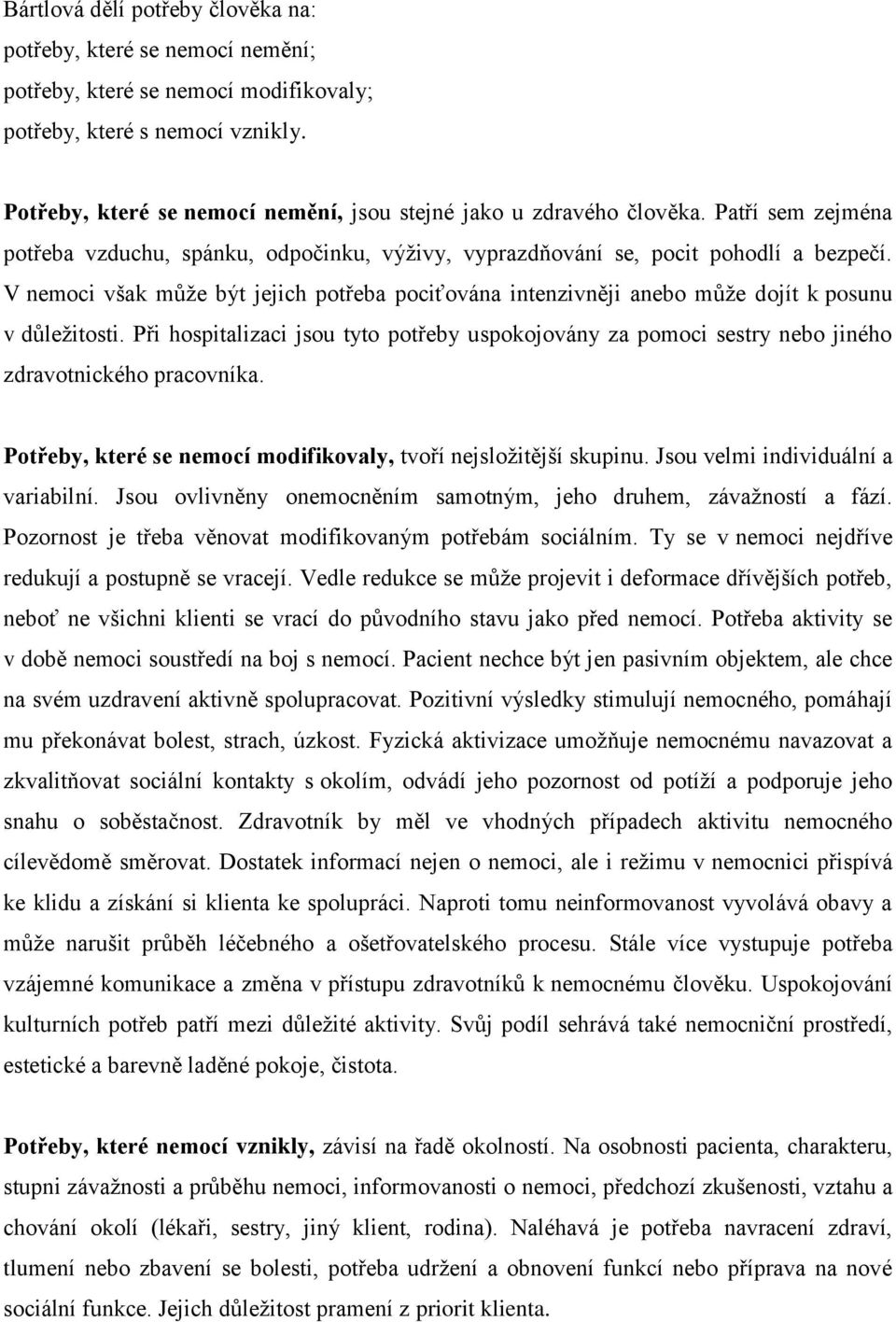 Bártlová dělí potřeby člověka na:
potřeby, které se nemocí nemění;
potřeby, které se nemocí modifikovaly;
potřeby, které s nemocí vznikly.

Potřeby, které se nemocí nemění, jsou stejné jako u zdravého člověka. Patří sem zejména potřeba vzduchu, spánku, odpočinku, výživy, vyprazdňování se, pocit pohodlí a bezpečí. V nemoci však může být jejich potřeba pociťována intenzivněji anebo může dojít k posunu v důležitosti. Při hospitalizaci jsou tyto potřeby uspokojovány za pomoci sestry nebo jiného zdravotnického pracovníka.

Potřeby, které se nemocí modifikovaly, tvoří nejsložitější skupinu. Jsou velmi individuální a variabilní. Jsou ovlivněny onemocněním samotným, jeho druhem, závažností a fází. Pozornost je třeba věnovat modifikovaným potřebám sociálním. Ty se v nemoci nejdříve redukují a postupně se vracejí. Vedle redukce se může projevit i deformace dřívějších potřeb, neboť ne všichni klienti se vrací do původního stavu jako před nemocí. Potřeba aktivity se v době nemoci soustředí na boj s nemocí. Pacient nechce být jen pasivním objektem, ale chce na svém uzdravení aktivně spolupracovat. Pozitivní výsledky stimulují nemocného, pomáhají mu překonávat bolest, strach, úzkost. Fyzická aktivizace umožňuje nemocnému navazovat a zkvalitňovat sociální kontakty s okolím, odvádí jeho pozornost od potíží a podporuje jeho snahu o soběstačnost. Zdravotník by měl ve vhodných případech aktivitu nemocného cílevědomě směrovat. Dostatek informací nejen o nemoci, ale i režimu v nemocnici přispívá ke klidu a získání si klienta ke spolupráci. Naproti tomu neinformovanost vyvolává obavy a může narušit průběh léčebného a ošetřovatelského procesu. Stále více vystupuje potřeba vzájemné komunikace a změna v přístupu zdravotníků k nemocnému člověku. Uspokojování kulturních potřeb patří mezi důležité aktivity. Svůj podíl sehrává také nemocniční prostředí, estetické a barevně laděné pokoje, čistota.

Potřeby, které nemocí vznikly, závisí na řadě okolností. Na osobnosti pacienta, charakteru, stupni závažnosti a průběhu nemoci, informovanosti o nemoci, předchozí zkušenosti, vztahu a chování okolí (lékaři, sestry, jiný klient, rodina). Naléhavá je potřeba navracení zdraví, tlumení nebo zbavení se bolesti, potřeba udržení a obnovení funkcí nebo příprava na nové sociální funkce. Jejich důležitost pramení z priorit klienta.